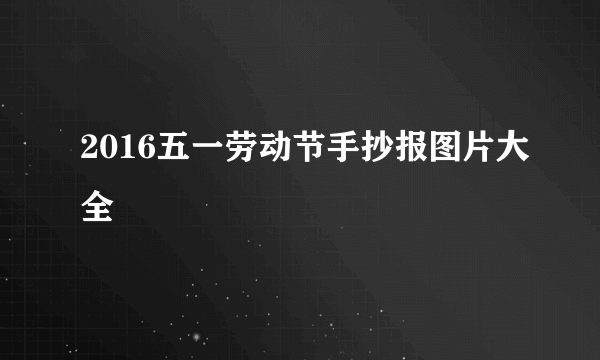 2016五一劳动节手抄报图片大全